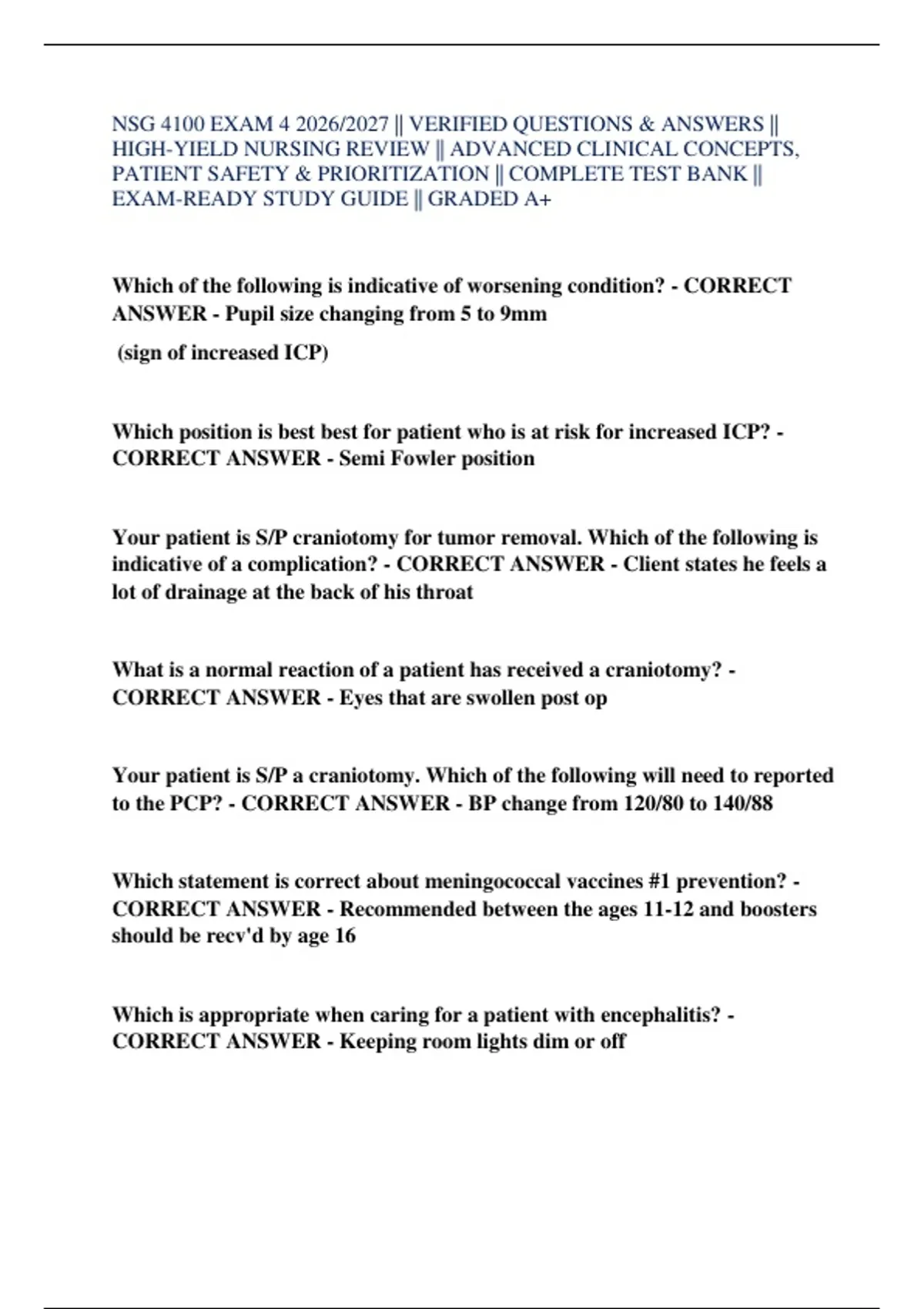 NSG 4100 EXAM 4 2026/2027 || VERIFIED QUESTIONS & ANSWERS || HIGH-YIELD NURSING REVIEW || ADVANCED CLINICAL CONCEPTS, PATIENT SAFETY & PRIORITIZATION || COMPLETE TEST BANK || EXAM-READY STUDY GUIDE || GRADED A+

Which of the following is indicative of worsening condition? - CORRECT ANSWER - Pupil size changing from 5 to 9mm

(sign of increased ICP)

Which position is best best for patient who is at risk for increased ICP? - CORRECT ANSWER - Semi Fowler position

Your patient is S/P craniotomy for tumor removal. Which of the following is indicative of a complication? - CORRECT ANSWER - Client states he feels a lot of drainage at the back of his throat

What is a normal reaction of a patient has received a craniotomy? - CORRECT ANSWER - Eyes that are swollen post op

Your patient is S/P a craniotomy. Which of the following will need to reported to the PCP? - CORRECT ANSWER - BP change from 120/80 to 140/88

Which statement is correct about meningococcal vaccines #1 prevention? - CORRECT ANSWER - Recommended between the ages 11-12 and boosters should be recv'd by age 16

Which is appropriate when caring for a patient with encephalitis? - CORRECT ANSWER - Keeping room lights dim or off